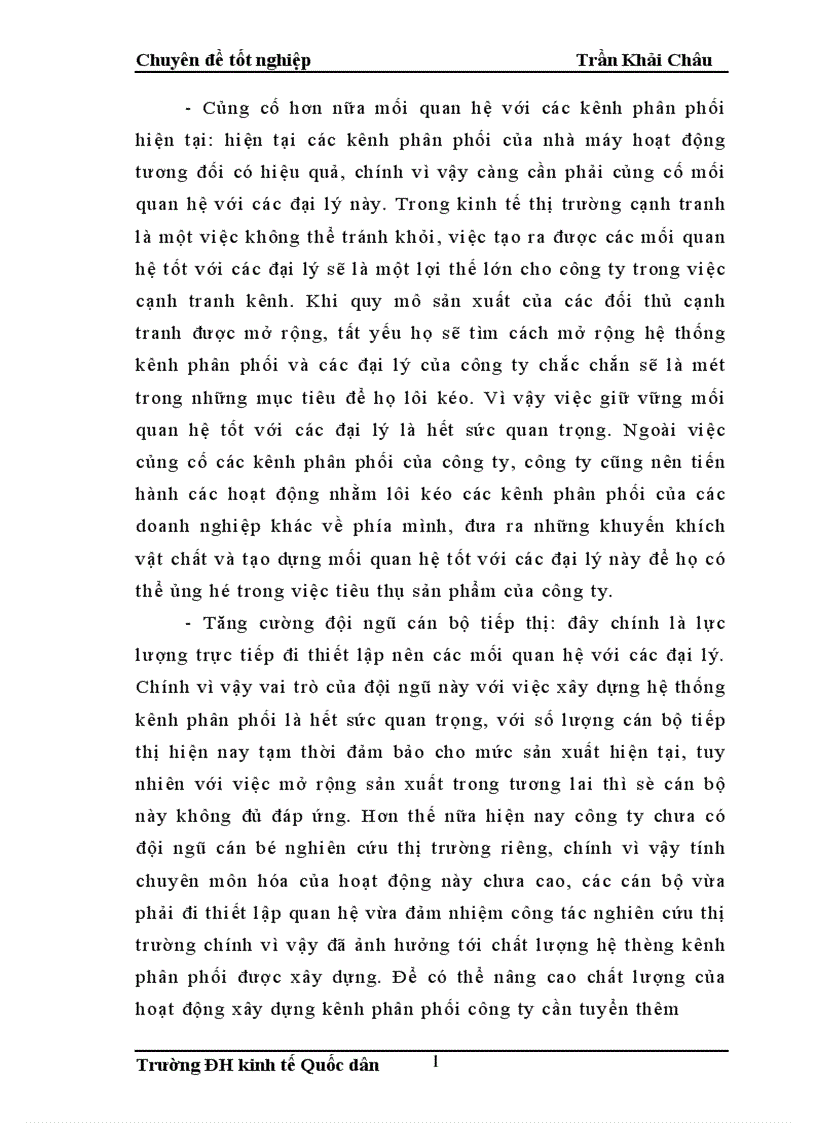 Chuyên đề tốt nghiệp Trần Khải Châu

- Củng cố hơn nữa mối quan hệ với các kênh phân phối hiện tại: hiện tại các kênh phân phối của nhà máy hoạt động tương đối có hiệu quả, chính vì vậy càng cần phải củng cố mối quan hệ với các đại lý này. Trong kinh tế thị trường cạnh tranh là một việc không thể tránh khỏi, việc tạo ra được các mối quan hệ tốt với các đại lý sẽ là một lợi thế lớn cho công ty trong việc cạnh tranh kênh. Khi quy mô sản xuất của các đối thủ cạnh tranh được mở rộng, tất yếu họ sẽ tìm cách mở rộng hệ thống kênh phân phối và các đại lý của công ty chắc chắn sẽ là mét trong những mục tiêu để họ lôi kéo. Vì vậy việc giữ vững mối quan hệ tốt với các đại lý là hết sức quan trọng. Ngoài việc củng cố các kênh phân phối của công ty, công ty cũng nên tiến hành các hoạt động nhằm lôi kéo các kênh phân phối của các doanh nghiệp khác về phía mình, đưa ra những khuyến khích vật chất và tạo dựng mối quan hệ tốt với các đại lý này để họ có thể ủng hé trong việc tiêu thụ sản phẩm của công ty.

- Tăng cường đội ngũ cán bộ tiếp thị: đây chính là lực lượng trực tiếp đi thiết lập nên các mối quan hệ với các đại lý. Chính vì vậy vai trò của đội ngũ này với việc xây dựng hệ thống kênh phân phối là hết sức quan trọng, với số lượng cán bộ tiếp thị hiện nay tạm thời đảm bảo cho mức sản xuất hiện tại, tuy nhiên với việc mở rộng sản xuất trong tương lai thì sè cán bộ này không đủ đáp ứng. Hơn thế nữa hiện nay công ty chưa có đội ngũ cán bé nghiên cứu thị trường riêng, chính vì vậy tính chuyên môn hóa của hoạt động này chưa cao, các cán bộ vừa phải đi thiết lập quan hệ vừa đảm nhiệm công tác nghiên cứu thị trường chính vì vậy đã ảnh hưởng tới chất lượng hệ thèng kênh phân phối được xây dựng. Để có thể nâng cao chất lượng của hoạt động xây dựng kênh phân phối công ty cần tuyển thêm

Trường ĐH kinh tế Quốc dân 1